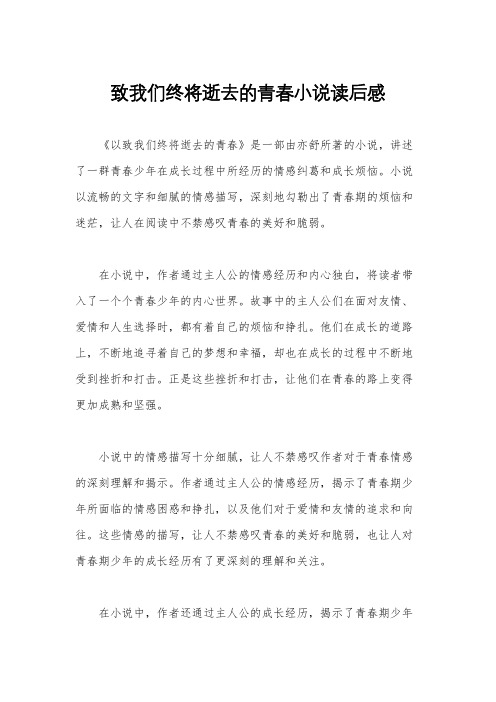 致我们终将逝去的青春小说读后感

《以致我们终将逝去的青春》是一部由亦舒所著的小说，讲述了一群青春少年在成长过程中所经历的情感纠葛和成长烦恼。小说以流畅的文字和细腻的情感描写，深刻地勾勒出了青春期的烦恼和迷茫，让人在阅读中不禁感叹青春的美好和脆弱。

在小说中，作者通过主人公的情感经历和内心独白，将读者带入了一个个青春少年的内心世界。故事中的主人公们在面对友情、爱情和人生选择时，都有着自己的烦恼和挣扎。他们在成长的道路上，不断地追寻着自己的梦想和幸福，却也在成长的过程中不断地受到挫折和打击。正是这些挫折和打击，让他们在青春的路上变得更加成熟和坚强。

小说中的情感描写十分细腻，让人不禁感叹作者对于青春情感的深刻理解和揭示。作者通过主人公的情感经历，揭示了青春期少年所面临的情感困惑和挣扎，以及他们对于爱情和友情的追求和向往。这些情感的描写，让人不禁感叹青春的美好和脆弱，也让人对青春期少年的成长经历有了更深刻的理解和关注。

在小说中，作者还通过主人公的成长经历，揭示了青春期少年